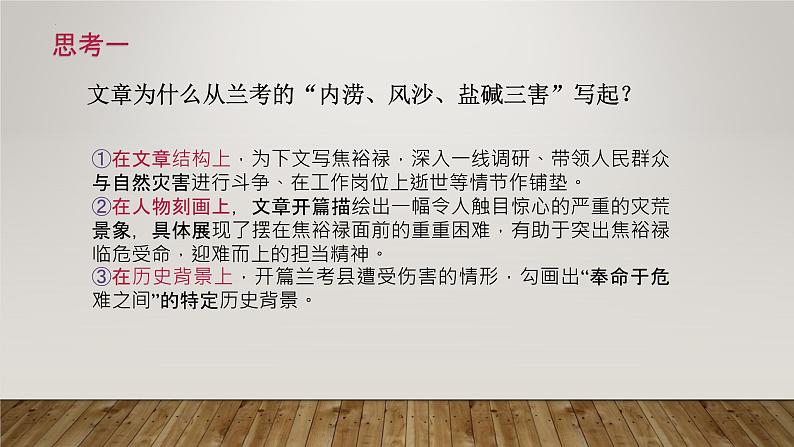 思考一

文章为什么从兰考的“内涝、风沙、盐碱三害”写起？

①在文章结构上，为下文写焦裕禄，深入一线调研、带领人民群众与自然灾害进行斗争、在工作岗位上逝世等情节作铺垫。
②在人物刻画上，文章开篇描绘出一幅令人触目惊心的严重的灾荒景象，具体展现了摆在焦裕禄面前的重重困难，有助于突出焦裕禄临危受命，迎难而上的担当精神。
③在历史背景上，开篇兰考县遭受伤害的情形，勾画出“奉命于危难之间”的特定历史背景。